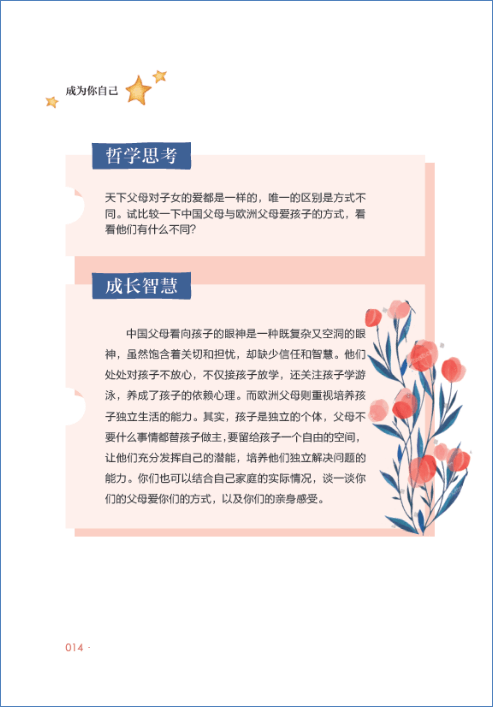 成为你自己

哲学思考

天下父母对子女的爱都是一样的，唯一的区别是方式不同。试比较一下中国父母与欧洲父母爱孩子的方式，看看他们有什么不同？

成长智慧

中国父母看向孩子的眼神是一种既复杂又空洞的眼神，虽然饱含着关切和担忧，却缺少信任和智慧。他们处处对孩子不放心，不仅接孩子放学，还关注孩子学游泳，养成了孩子的依赖心理。而欧洲父母则重视培养孩子独立生活的能力。其实，孩子是独立的个体，父母不要什么事情都替孩子做主，要留给孩子一个自由的空间，让他们充分发挥自己的潜能，培养他们独立解决问题的能力。你们也可以结合自己家庭的实际情况，谈一谈你们的父母爱你们的方式，以及你们的亲身感受。

014 ·